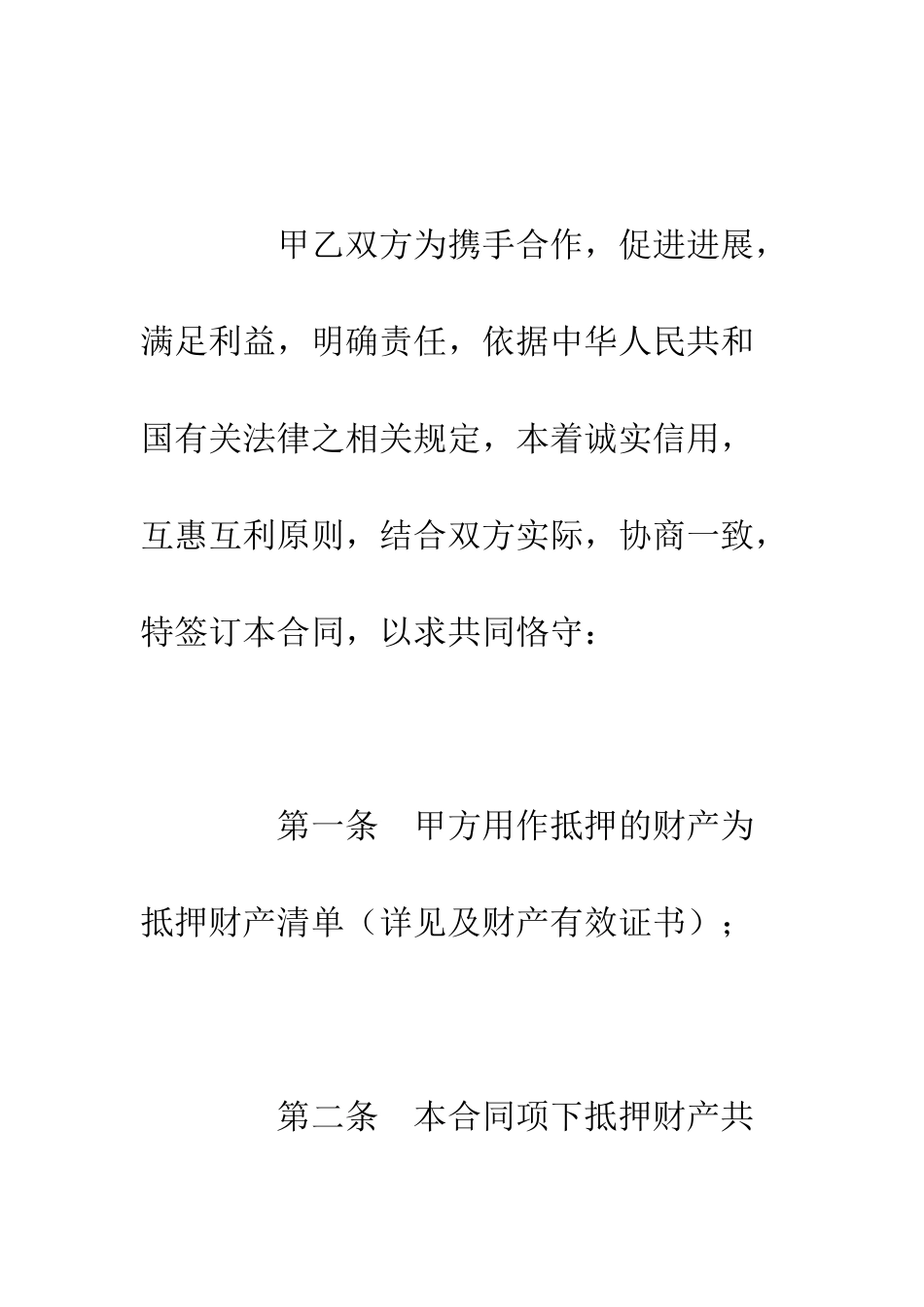 甲乙双方为携手合作，促进进展，满足利益，明确责任，依据中华人民共和国有关法律之相关规定，本着诚实信用，互惠互利原则，结合双方实际，协商一致，特签订本合同，以求共同恪守：

第一条　甲方用作抵押的财产为抵押财产清单（详见及财产有效证书）；

第二条　本合同项下抵押财产共